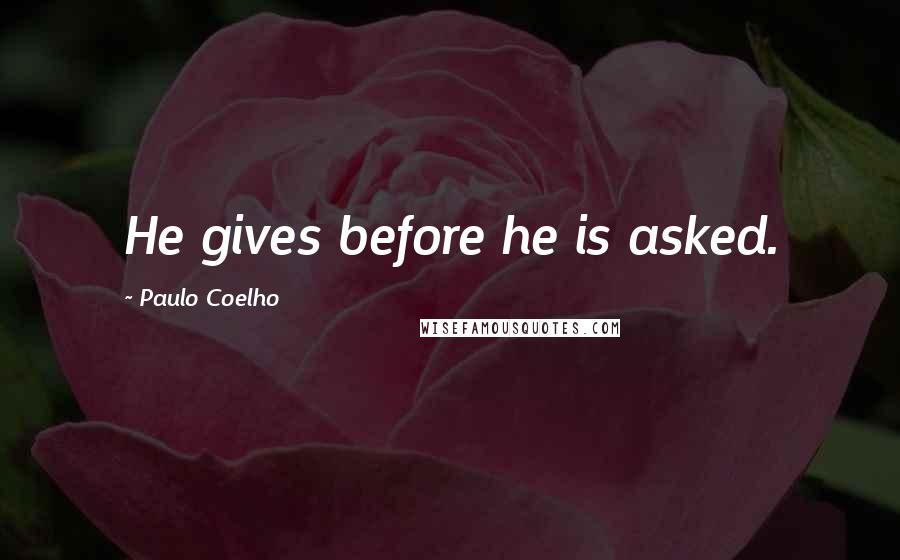 He gives before he is asked.

~ Paulo Coelho

WISEFAMOUSQUOTES.COM